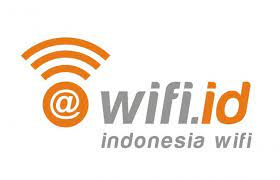 @wifi.id
indonesia wifi